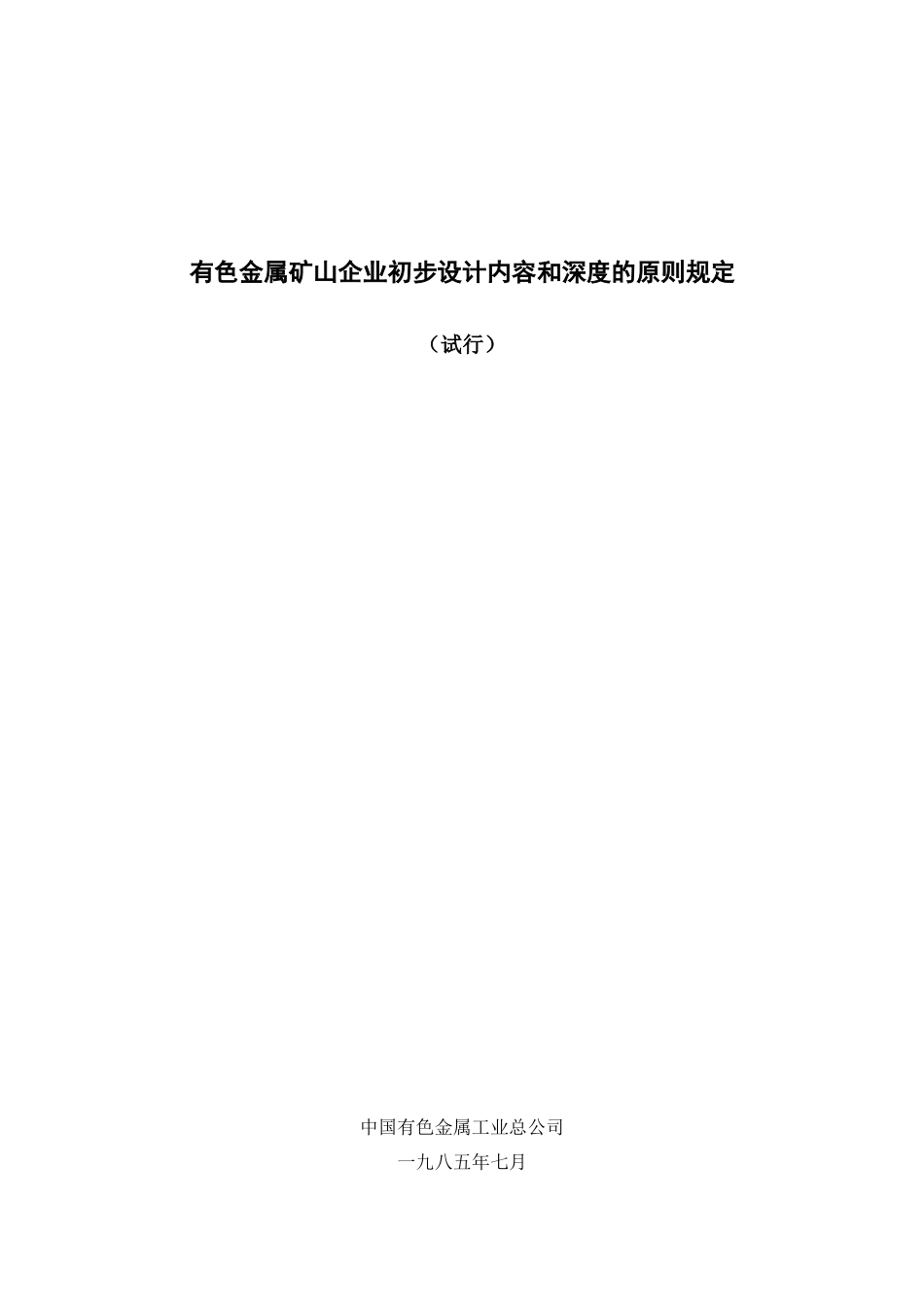 有色金属矿山企业初步设计内容和深度的原则规定

（试行）

中国有色金属工业总公司

一九八五年七月